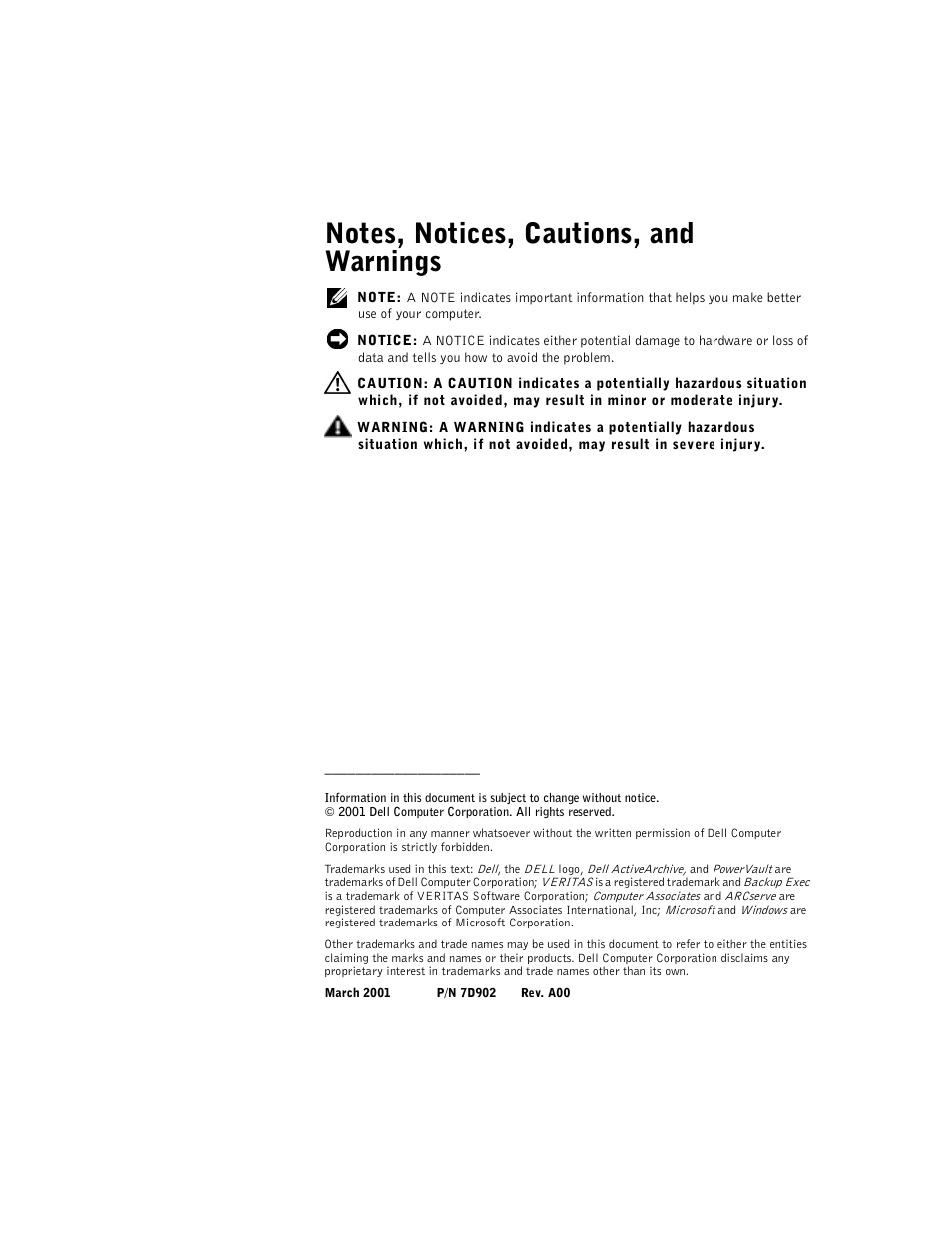 Notes, Notices, Cautions, and Warnings

NOTE: A NOTE indicates important information that helps you make better use of your computer.

NOTICE: A NOTICE indicates either potential damage to hardware or loss of data and tells you how to avoid the problem.

CAUTION: A CAUTION indicates a potentially hazardous situation which, if not avoided, may result in minor or moderate injury.

WARNING: A WARNING indicates a potentially hazardous situation which, if not avoided, may result in severe injury.

Information in this document is subject to change without notice.
© 2001 Dell Computer Corporation. All rights reserved.

Reproduction in any manner whatsoever without the written permission of Dell Computer Corporation is strictly forbidden.

Trademarks used in this text: Dell, the DELL logo, Dell ActiveArchive, and PowerVault are trademarks of Dell Computer Corporation; VERITAS is a registered trademark and Backup Exec is a trademark of VERITAS Software Corporation; Computer Associates and ARCserve are registered trademarks of Computer Associates International, Inc; Microsoft and Windows are registered trademarks of Microsoft Corporation.

Other trademarks and trade names may be used in this document to refer to either the entities claiming the marks and names or their products. Dell Computer Corporation disclaims any proprietary interest in trademarks and trade names other than its own.

March 2001 P/N 7D902 Rev. A00